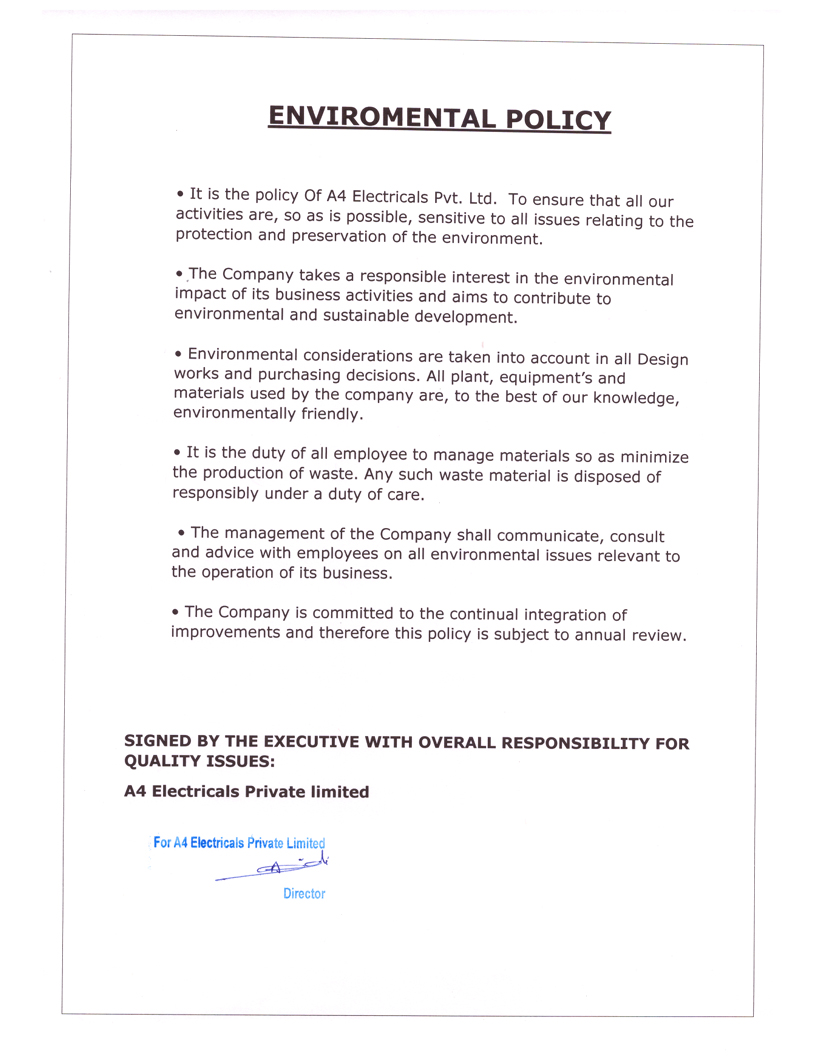 ENVIROMENTAL POLICY

• It is the policy Of A4 Electricals Pvt. Ltd. To ensure that all our activities are, so as is possible, sensitive to all issues relating to the protection and preservation of the environment.

• The Company takes a responsible interest in the environmental impact of its business activities and aims to contribute to environmental and sustainable development.

• Environmental considerations are taken into account in all Design works and purchasing decisions. All plant, equipment's and materials used by the company are, to the best of our knowledge, environmentally friendly.

• It is the duty of all employee to manage materials so as minimize the production of waste. Any such waste material is disposed of responsibly under a duty of care.

• The management of the Company shall communicate, consult and advice with employees on all environmental issues relevant to the operation of its business.

• The Company is committed to the continual integration of improvements and therefore this policy is subject to annual review.

SIGNED BY THE EXECUTIVE WITH OVERALL RESPONSIBILITY FOR QUALITY ISSUES:

A4 Electricals Private limited

For A4 Electricals Private Limited

Director